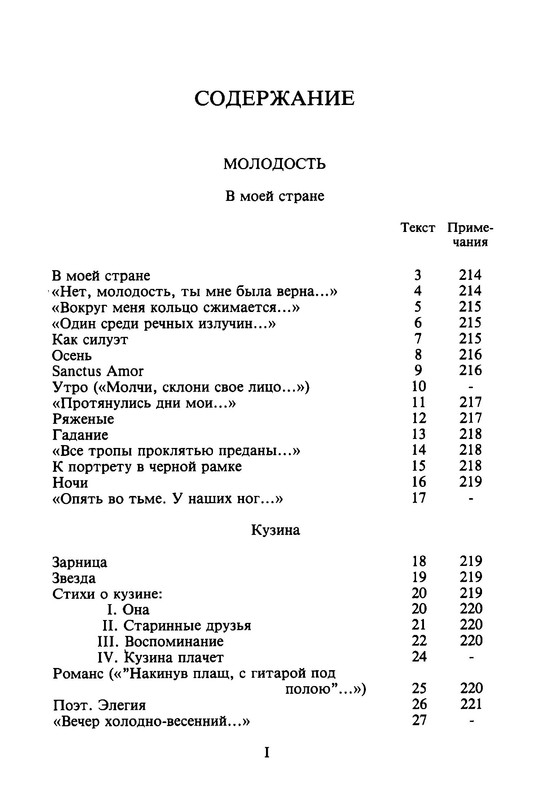 СОДЕРЖАНИЕ

МОЛОДОСТЬ

В моей стране

| | Текст | Примечания |
|---|---|---|
| В моей стране | 3 | 214 |
| «Нет, молодость, ты мне была верна...» | 4 | 214 |
| «Вокруг меня кольцо сжимается...» | 5 | 215 |
| «Один среди речных излучин...» | 6 | 215 |
| Как силуэт | 7 | 215 |
| Осень | 8 | 216 |
| Sanctus Amor | 9 | 216 |
| Утро («Молчи, склони свое лицо...») | 10 | - |
| «Протянулись дни мои...» | 11 | 217 |
| Ряженые | 12 | 217 |
| Гадание | 13 | 218 |
| «Все тропы проклятью преданы...» | 14 | 218 |
| К портрету в черной рамке | 15 | 218 |
| Ночи | 16 | 219 |
| «Опять во тьме. У наших ног...» | 17 | - |

Кузина

| | | |
|---|---|---|
| Зарница | 18 | 219 |
| Звезда | 19 | 219 |
| Стихи о кузине: | 20 | 219 |
| I. Она | 20 | 220 |
| II. Старинные друзья | 21 | 220 |
| III. Воспоминание | 22 | 220 |
| IV. Кузина плачет | 24 | - |
| Романс («"Накинув плащ, с гитарой под полою"...») | 25 | 220 |
| Поэт. Элегия | 26 | 221 |
| «Вечер холодно-весенний...» | 27 | - |

I